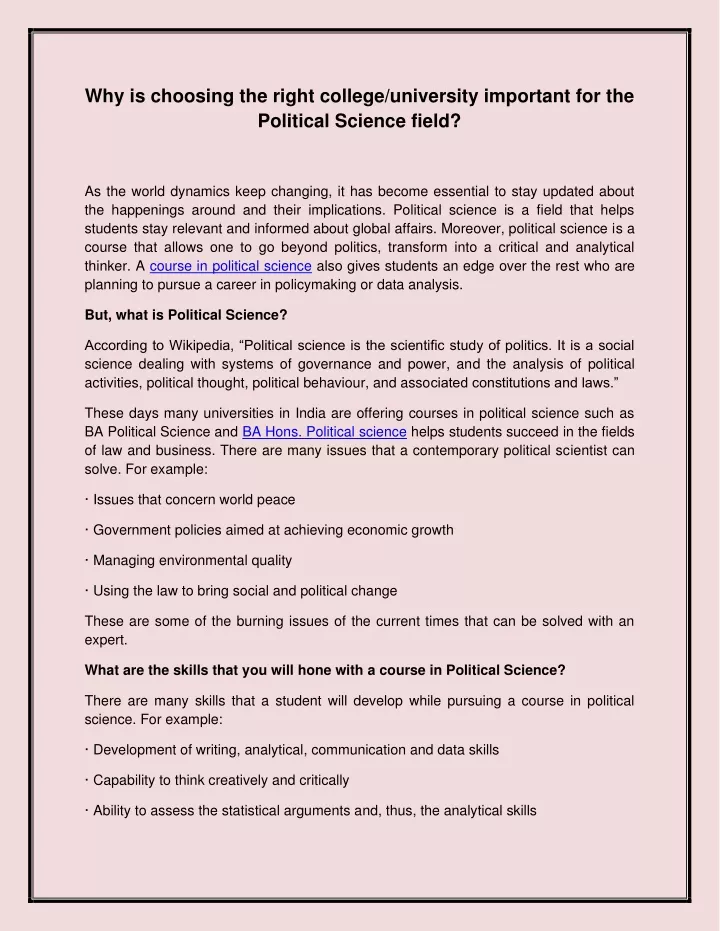 Why is choosing the right college/university important for the Political Science field?

As the world dynamics keep changing, it has become essential to stay updated about the happenings around and their implications. Political science is a field that helps students stay relevant and informed about global affairs. Moreover, political science is a course that allows one to go beyond politics, transform into a critical and analytical thinker. A course in political science also gives students an edge over the rest who are planning to pursue a career in policymaking or data analysis.

But, what is Political Science?

According to Wikipedia, “Political science is the scientific study of politics. It is a social science dealing with systems of governance and power, and the analysis of political activities, political thought, political behaviour, and associated constitutions and laws.”

These days many universities in India are offering courses in political science such as BA Political Science and BA Hons. Political science helps students succeed in the fields of law and business. There are many issues that a contemporary political scientist can solve. For example:

· Issues that concern world peace

· Government policies aimed at achieving economic growth

· Managing environmental quality

· Using the law to bring social and political change

These are some of the burning issues of the current times that can be solved with an expert.

What are the skills that you will hone with a course in Political Science?

There are many skills that a student will develop while pursuing a course in political science. For example:

· Development of writing, analytical, communication and data skills

· Capability to think creatively and critically

· Ability to assess the statistical arguments and, thus, the analytical skills